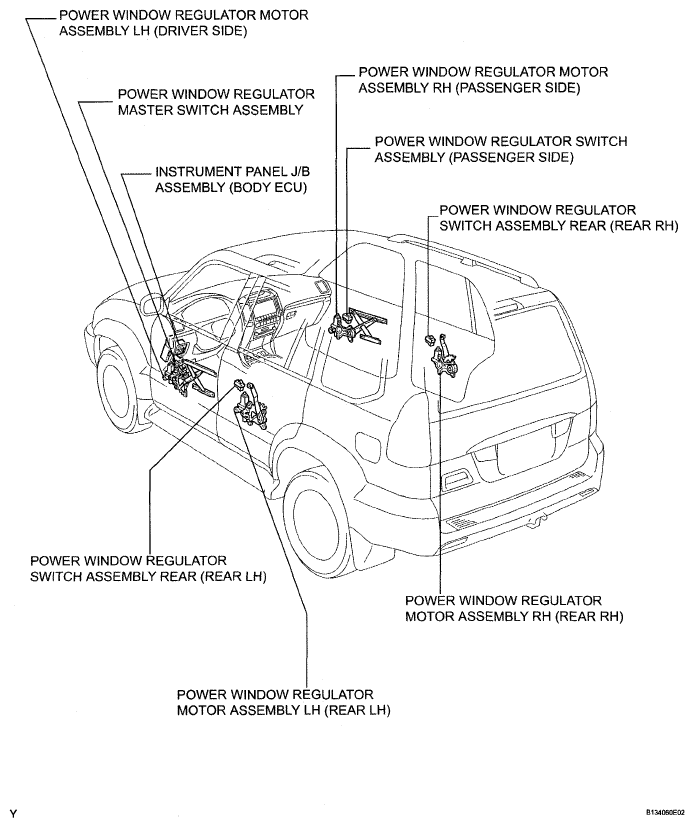 POWER WINDOW REGULATOR MOTOR ASSEMBLY LH (DRIVER SIDE)

POWER WINDOW REGULATOR MASTER SWITCH ASSEMBLY

INSTRUMENT PANEL J/B ASSEMBLY (BODY ECU)

POWER WINDOW REGULATOR MOTOR ASSEMBLY RH (PASSENGER SIDE)

POWER WINDOW REGULATOR SWITCH ASSEMBLY (PASSENGER SIDE)

POWER WINDOW REGULATOR SWITCH ASSEMBLY REAR (REAR RH)

POWER WINDOW REGULATOR SWITCH ASSEMBLY REAR (REAR LH)

POWER WINDOW REGULATOR MOTOR ASSEMBLY RH (REAR RH)

POWER WINDOW REGULATOR MOTOR ASSEMBLY LH (REAR LH)

Y

B134060E02